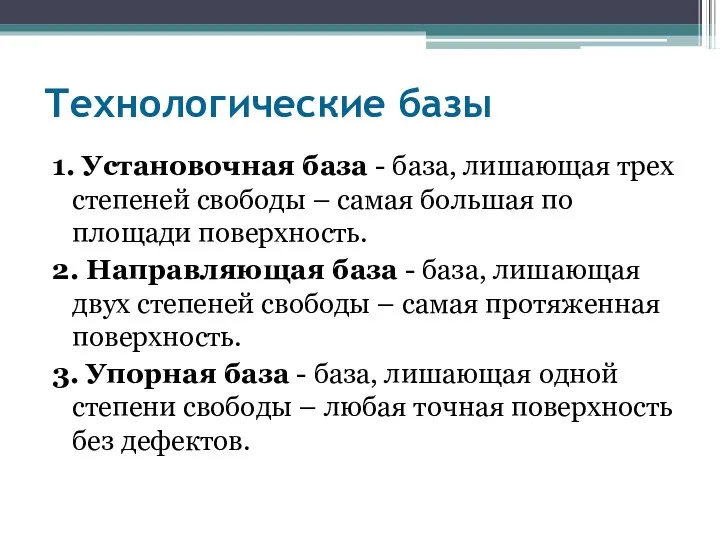 Технологические базы

1. Установочная база - база, лишающая трех степеней свободы – самая большая по площади поверхность.

2. Направляющая база - база, лишающая двух степеней свободы – самая протяженная поверхность.

3. Упорная база - база, лишающая одной степени свободы – любая точная поверхность без дефектов.